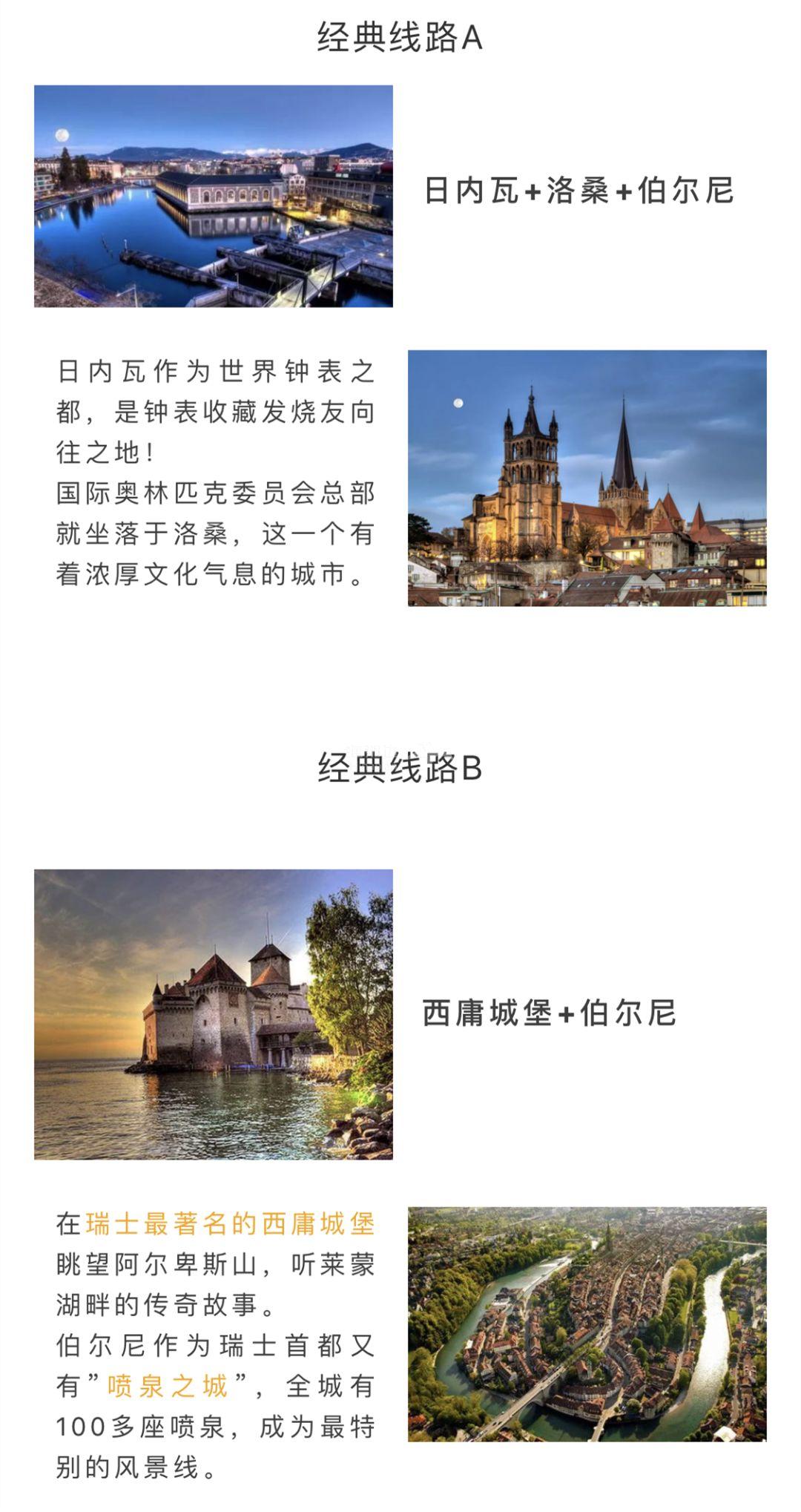 经典线路A

日内瓦+洛桑+伯尔尼

日内瓦作为世界钟表之都，是钟表收藏发烧友向往之地！
国际奥林匹克委员会总部就坐落于洛桑，这一个有着浓厚文化气息的城市。

经典线路B

西庸城堡+伯尔尼

在瑞士最著名的西庸城堡眺望阿尔卑斯山，听莱蒙湖畔的传奇故事。
伯尔尼作为瑞士首都又有”喷泉之城”，全城有100多座喷泉，成为最特别的风景线。